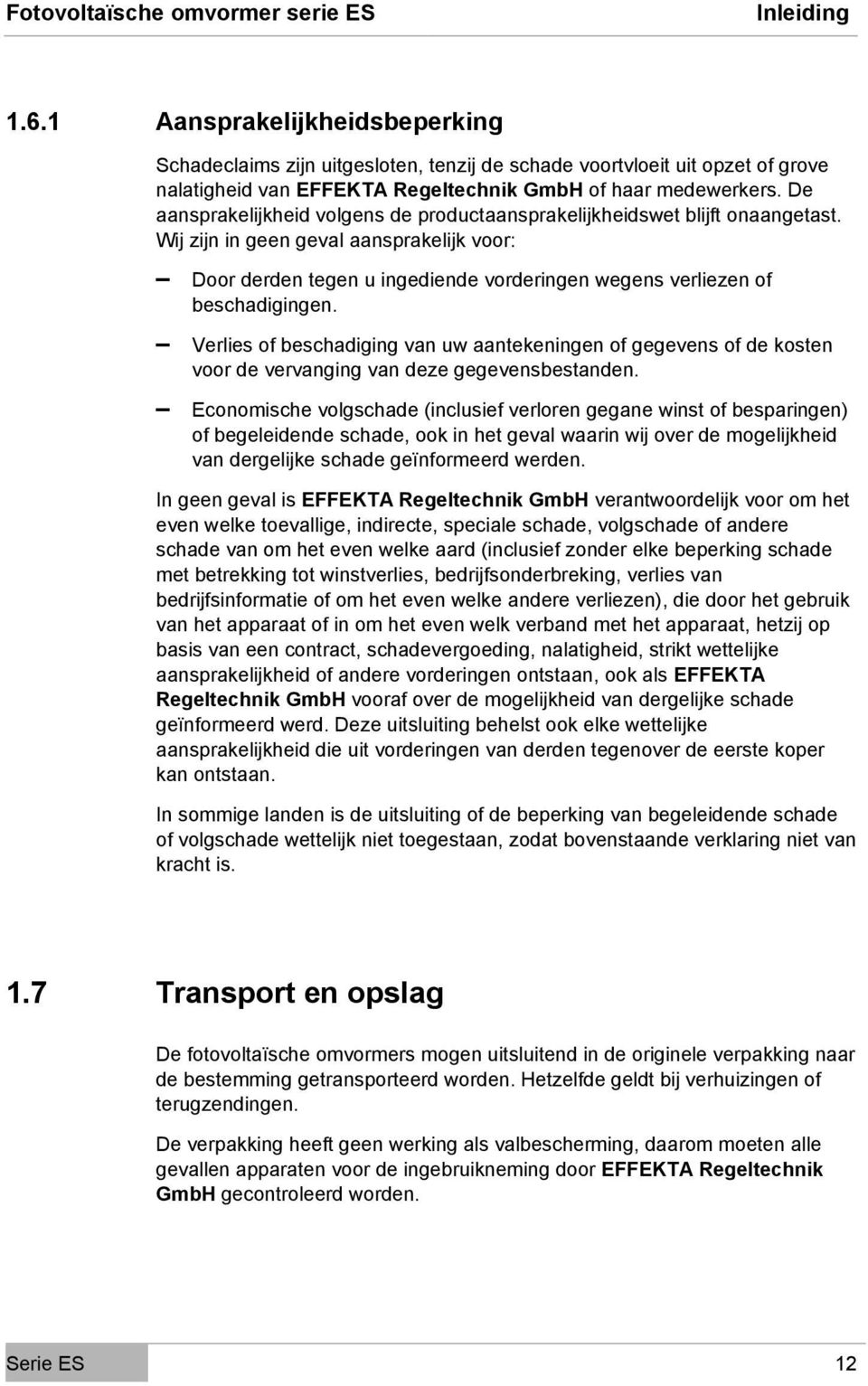 Fotovoltaïsche omvormer serie ES Inleiding

1.6.1 Aansprakelijkheidsbeperking

Schadeclaims zijn uitgesloten, tenzij de schade voortvloeit uit opzet of grove nalatigheid van EFFEKTA Regeltechnik GmbH of haar medewerkers. De aansprakelijkheid volgens de productaansprakelijkheidswet blijft onaangetast. Wij zijn in geen geval aansprakelijk voor:

– Door derden tegen u ingediende vorderingen wegens verliezen of beschadigingen.

– Verlies of beschadiging van uw aantekeningen of gegevens of de kosten voor de vervanging van deze gegevensbestanden.

– Economische volgschade (inclusief verloren gegane winst of besparingen) of begeleidende schade, ook in het geval waarin wij over de mogelijkheid van dergelijke schade geïnformeerd werden.

In geen geval is EFFEKTA Regeltechnik GmbH verantwoordelijk voor om het even welke toevallige, indirecte, speciale schade, volgschade of andere schade van om het even welke aard (inclusief zonder elke beperking schade met betrekking tot winstverlies, bedrijfsonderbreking, verlies van bedrijfsinformatie of om het even welke andere verliezen), die door het gebruik van het apparaat of in om het even welk verband met het apparaat, hetzij op basis van een contract, schadevergoeding, nalatigheid, strikt wettelijke aansprakelijkheid of andere vorderingen ontstaan, ook als EFFEKTA Regeltechnik GmbH vooraf over de mogelijkheid van dergelijke schade geïnformeerd werd. Deze uitsluiting behelst ook elke wettelijke aansprakelijkheid die uit vorderingen van derden tegenover de eerste koper kan ontstaan.

In sommige landen is de uitsluiting of de beperking van begeleidende schade of volgschade wettelijk niet toegestaan, zodat bovenstaande verklaring niet van kracht is.

1.7 Transport en opslag

De fotovoltaïsche omvormers mogen uitsluitend in de originele verpakking naar de bestemming getransporteerd worden. Hetzelfde geldt bij verhuizingen of terugzendingen.

De verpakking heeft geen werking als valbescherming, daarom moeten alle gevallen apparaten voor de ingebruikneming door EFFEKTA Regeltechnik GmbH gecontroleerd worden.

Serie ES 12